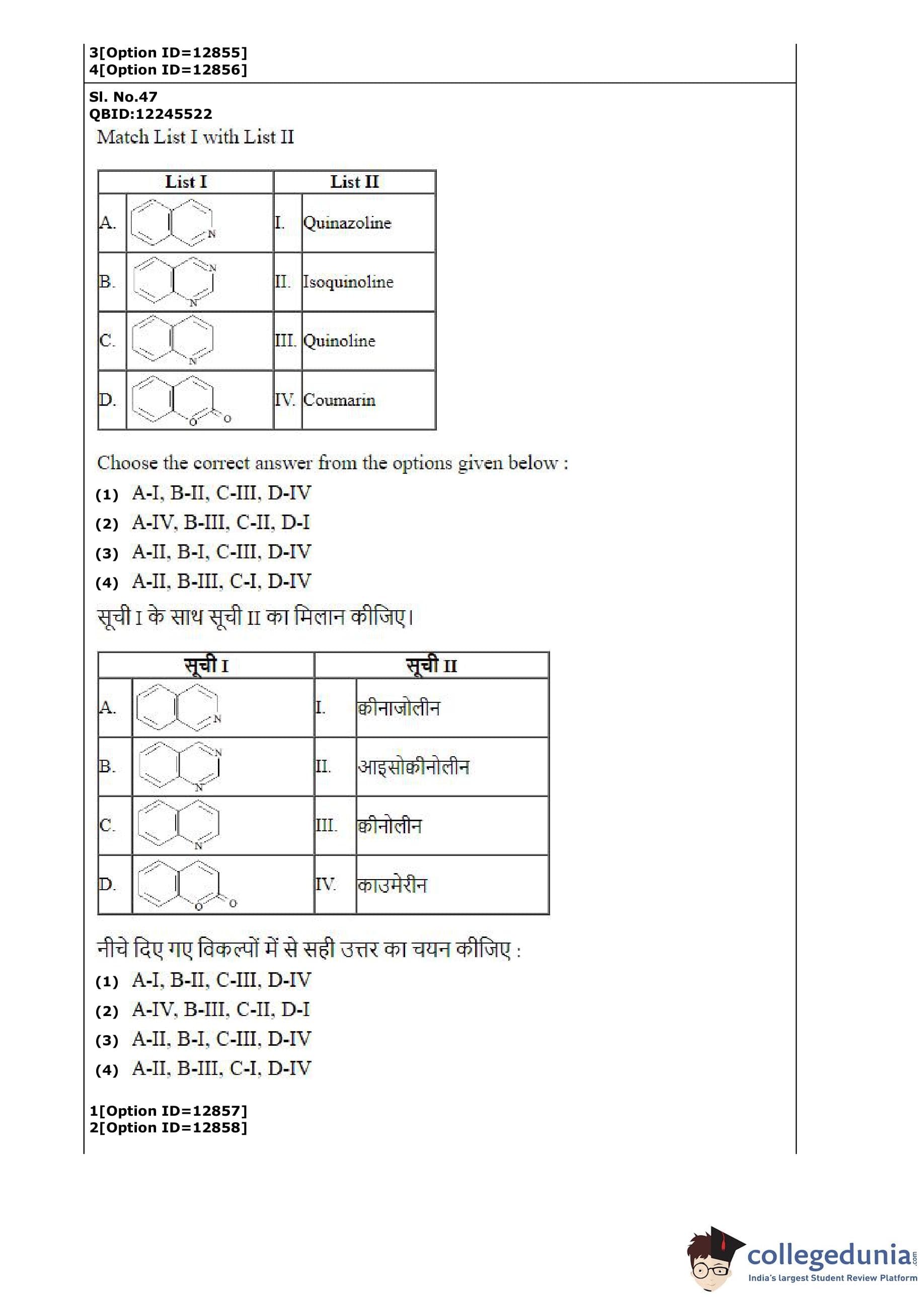 3[Option ID=12855]
4[Option ID=12856]

Sl. No.47
QBID:12245522

Match List I with List II

| List I | | List II | |
|---|---|---|---|
| A. | N | I. | Quinazoline |
| B. | N N | II. | Isoquinoline |
| C. | N | III. | Quinoline |
| D. | O O | IV. | Coumarin |

Choose the correct answer from the options given below :

(1) A-I, B-II, C-III, D-IV
(2) A-IV, B-III, C-II, D-I
(3) A-II, B-I, C-III, D-IV
(4) A-II, B-III, C-I, D-IV

सूची I के साथ सूची II का मिलान कीजिए।

| सूची I | | सूची II | |
|---|---|---|---|
| A. | N | I. | क्वीनाजोलीन |
| B. | N N | II. | आइसोक्वीनोलीन |
| C. | N | III. | क्वीनोलीन |
| D. | O O | IV. | काउमेरीन |

नीचे दिए गए विकल्पों में से सही उत्तर का चयन कीजिए :

(1) A-I, B-II, C-III, D-IV
(2) A-IV, B-III, C-II, D-I
(3) A-II, B-I, C-III, D-IV
(4) A-II, B-III, C-I, D-IV

1[Option ID=12857]
2[Option ID=12858]

collegedunia.com
India's largest Student Review Platform